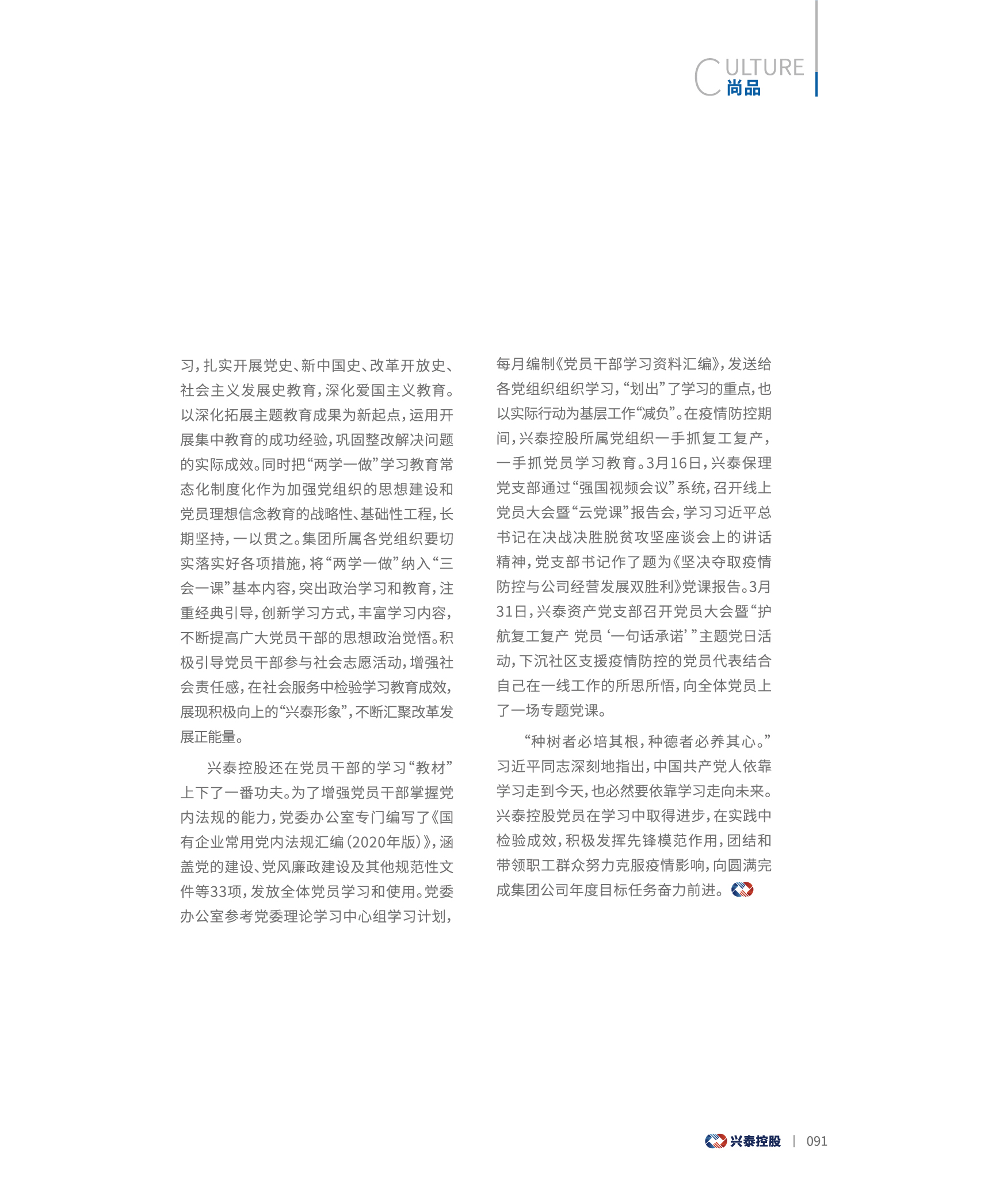 CULTURE
尚品

习，扎实开展党史、新中国史、改革开放史、社会主义发展史教育，深化爱国主义教育。以深化拓展主题教育成果为新起点，运用开展集中教育的成功经验，巩固整改解决问题的实际成效。同时把“两学一做”学习教育常态化制度化作为加强党组织的思想建设和党员理想信念教育的战略性、基础性工程，长期坚持，一以贯之。集团所属各党组织要切实落实好各项措施，将“两学一做”纳入“三会一课”基本内容，突出政治学习和教育，注重经典引导，创新学习方式，丰富学习内容，不断提高广大党员干部的思想政治觉悟。积极引导党员干部参与社会志愿活动，增强社会责任感，在社会服务中检验学习教育成效，展现积极向上的“兴泰形象”，不断汇聚改革发展正能量。

兴泰控股还在党员干部的学习“教材”上下了一番功夫。为了增强党员干部掌握党内法规的能力，党委办公室专门编写了《国有企业常用党内法规汇编（2020年版）》，涵盖党的建设、党风廉政建设及其他规范性文件等33项，发放全体党员学习和使用。党委办公室参考党委理论学习中心组学习计划，每月编制《党员干部学习资料汇编》，发送给各党组织组织学习，“划出”了学习的重点，也以实际行动为基层工作“减负”。在疫情防控期间，兴泰控股所属党组织一手抓复工复产，一手抓党员学习教育。3月16日，兴泰保理党支部通过“强国视频会议”系统，召开线上党员大会暨“云党课”报告会，学习习近平总书记在决战决胜脱贫攻坚座谈会上的讲话精神，党支部书记作了题为《坚决夺取疫情防控与公司经营发展双胜利》党课报告。3月31日，兴泰资产党支部召开党员大会暨“护航复工复产 党员‘一句话承诺’”主题党日活动，下沉社区支援疫情防控的党员代表结合自己在一线工作的所思所悟，向全体党员上了一场专题党课。

“种树者必培其根，种德者必养其心。”习近平同志深刻地指出，中国共产党人依靠学习走到今天，也必然要依靠学习走向未来。兴泰控股党员在学习中取得进步，在实践中检验成效，积极发挥先锋模范作用，团结和带领职工群众努力克服疫情影响，向圆满完成集团公司年度目标任务奋力前进。

兴泰控股 | 091